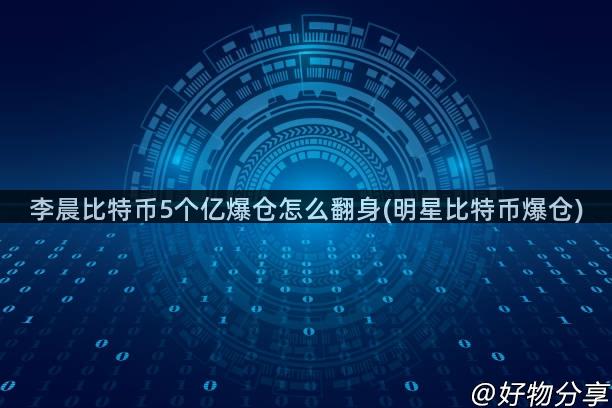 李晨比特币5个亿爆仓怎么翻身(明星比特币爆仓)

@好物分享